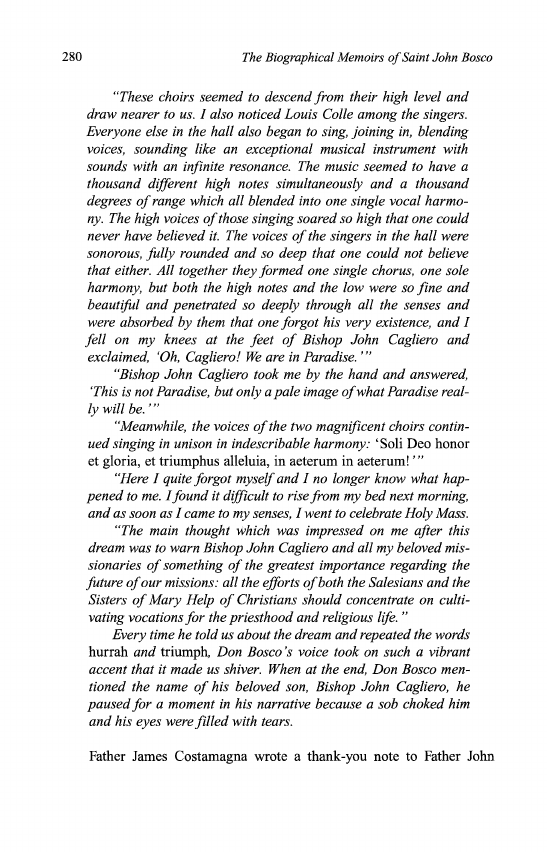 280 The Biographical Memoirs of Saint John Bosco

"These choirs seemed to descend from their high level and draw nearer to us. I also noticed Louis Colle among the singers. Everyone else in the hall also began to sing, joining in, blending voices, sounding like an exceptional musical instrument with sounds with an infinite resonance. The music seemed to have a thousand different high notes simultaneously and a thousand degrees of range which all blended into one single vocal harmony. The high voices of those singing soared so high that one could never have believed it. The voices of the singers in the hall were sonorous, fully rounded and so deep that one could not believe that either. All together they formed one single chorus, one sole harmony, but both the high notes and the low were so fine and beautiful and penetrated so deeply through all the senses and were absorbed by them that one forgot his very existence, and I fell on my knees at the feet of Bishop John Cagliero and exclaimed, 'Oh, Cagliero! We are in Paradise.'"

"Bishop John Cagliero took me by the hand and answered, 'This is not Paradise, but only a pale image of what Paradise really will be.'"

"Meanwhile, the voices of the two magnificent choirs continued singing in unison in indescribable harmony: 'Soli Deo honor et gloria, et triumphus alleluia, in aeterum in aeterum!'"

"Here I quite forgot myself and I no longer know what happened to me. I found it difficult to rise from my bed next morning, and as soon as I came to my senses, I went to celebrate Holy Mass.

"The main thought which was impressed on me after this dream was to warn Bishop John Cagliero and all my beloved missionaries of something of the greatest importance regarding the future of our missions: all the efforts of both the Salesians and the Sisters of Mary Help of Christians should concentrate on cultivating vocations for the priesthood and religious life."

Every time he told us about the dream and repeated the words hurrah and triumph, Don Bosco's voice took on such a vibrant accent that it made us shiver. When at the end, Don Bosco mentioned the name of his beloved son, Bishop John Cagliero, he paused for a moment in his narrative because a sob choked him and his eyes were filled with tears.

Father James Costamagna wrote a thank-you note to Father John